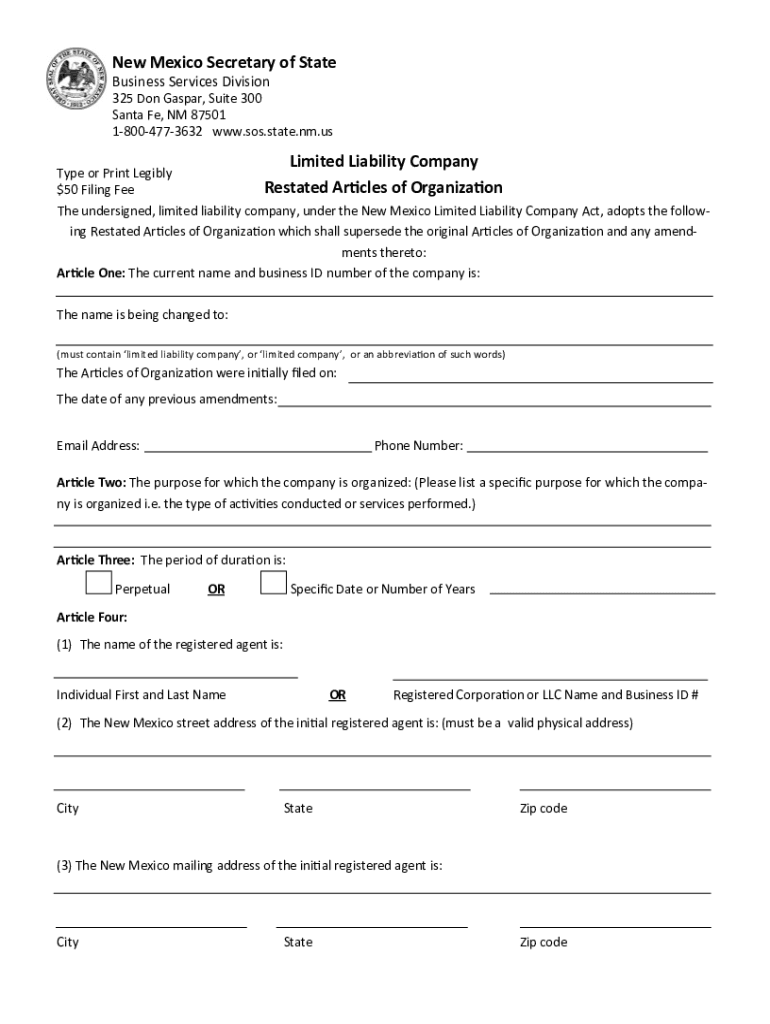 GREAT SEAL OF THE STATE OF NEW MEXICO 1912

New Mexico Secretary of State
Business Services Division
325 Don Gaspar, Suite 300
Santa Fe, NM 87501
1-800-477-3632 www.sos.state.nm.us

Type or Print Legibly
$50 Filing Fee

Limited Liability Company
Restated Articles of Organization

The undersigned, limited liability company, under the New Mexico Limited Liability Company Act, adopts the following Restated Articles of Organization which shall supersede the original Articles of Organization and any amendments thereto:

Article One: The current name and business ID number of the company is:

The name is being changed to:

(must contain 'limited liability company', or 'limited company', or an abbreviation of such words)

The Articles of Organization were initially filed on:

The date of any previous amendments:

Email Address: Phone Number:

Article Two: The purpose for which the company is organized: (Please list a specific purpose for which the company is organized i.e. the type of activities conducted or services performed.)

Article Three: The period of duration is:

Perpetual OR Specific Date or Number of Years

Article Four:

(1) The name of the registered agent is:

Individual First and Last Name OR Registered Corporation or LLC Name and Business ID #

(2) The New Mexico street address of the initial registered agent is: (must be a valid physical address)

City State Zip code

(3) The New Mexico mailing address of the initial registered agent is:

City State Zip code